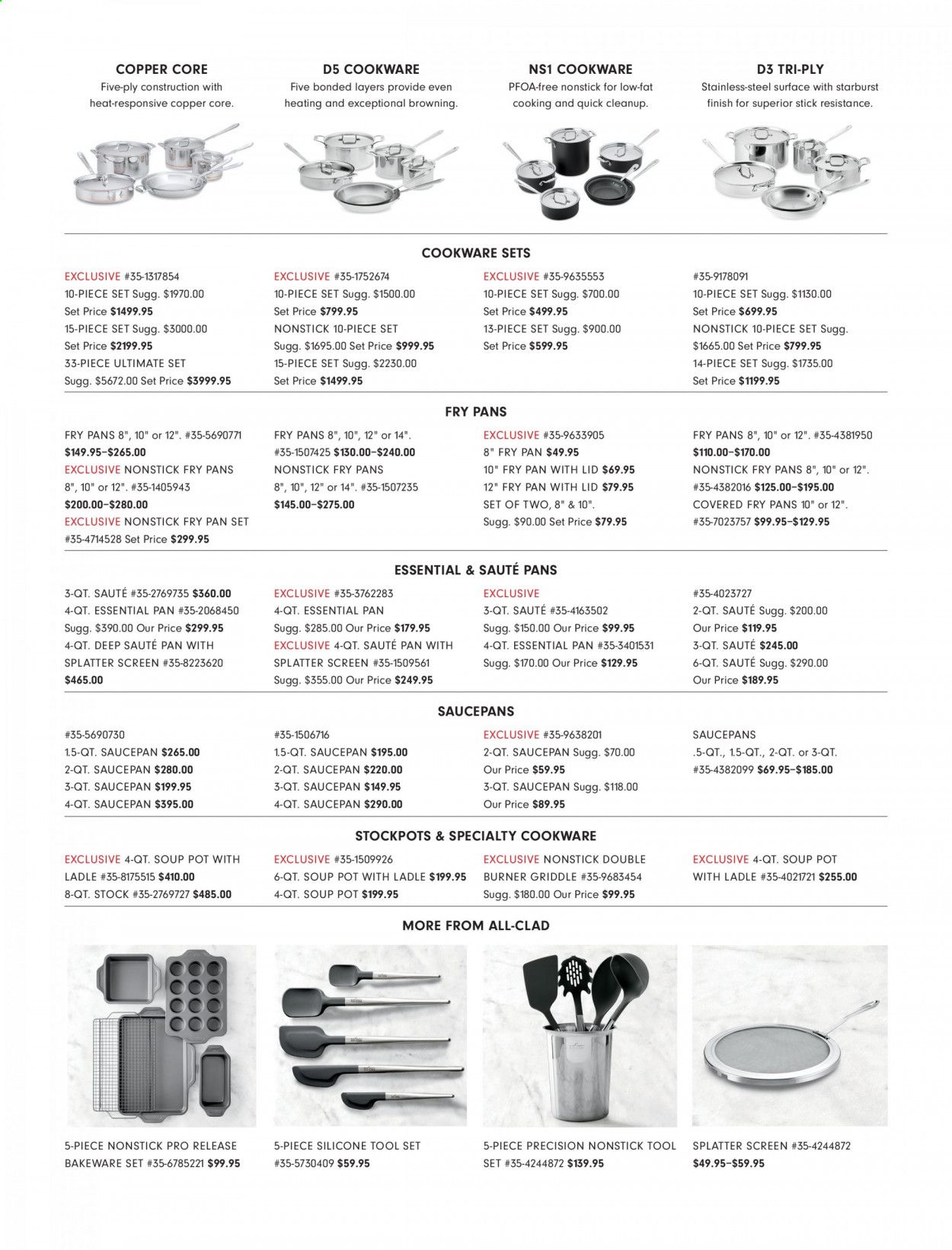 COPPER CORE
Five-ply construction with heat-responsive copper core.

D5 COOKWARE
Five bonded layers provide even heating and exceptional browning.

NS1 COOKWARE
PFOA-free nonstick for low-fat cooking and quick cleanup.

D3 TRI-PLY
Stainless-steel surface with starburst finish for superior stick resistance.

COOKWARE SETS

EXCLUSIVE #35-1317854
10-PIECE SET Sugg. $1970.00
Set Price $1499.95
15-PIECE SET Sugg. $3000.00
Set Price $2199.95
33-PIECE ULTIMATE SET
Sugg. $5672.00 Set Price $3999.95

EXCLUSIVE #35-1752674
10-PIECE SET Sugg. $1500.00
Set Price $799.95
NONSTICK 10-PIECE SET
Sugg. $1695.00 Set Price $999.95
15-PIECE SET Sugg. $2230.00
Set Price $1499.95

EXCLUSIVE #35-9635553
10-PIECE SET Sugg. $700.00
Set Price $499.95
13-PIECE SET Sugg. $900.00
Set Price $599.95

#35-9178091
10-PIECE SET Sugg. $1130.00
Set Price $699.95
NONSTICK 10-PIECE SET Sugg. $1665.00 Set Price $799.95
14-PIECE SET Sugg. $1735.00
Set Price $1199.95

FRY PANS

FRY PANS 8", 10" or 12". #35-5690771
$149.95–$265.00
EXCLUSIVE NONSTICK FRY PANS 8", 10" or 12". #35-1405943
$200.00–$280.00
EXCLUSIVE NONSTICK FRY PAN SET
#35-4714528 Set Price $299.95

FRY PANS 8", 10", 12" or 14".
#35-1507425 $130.00–$240.00
NONSTICK FRY PANS
8", 10", 12" or 14". #35-1507235
$145.00–$275.00

EXCLUSIVE #35-9633905
8" FRY PAN $49.95
10" FRY PAN WITH LID $69.95
12" FRY PAN WITH LID $79.95
SET OF TWO, 8" & 10".
Sugg. $90.00 Set Price $79.95

FRY PANS 8", 10" or 12". #35-4381950
$110.00–$170.00
NONSTICK FRY PANS 8", 10" or 12".
#35-4382016 $125.00–$195.00
COVERED FRY PANS 10" or 12".
#35-7023757 $99.95–$129.95

ESSENTIAL & SAUTÉ PANS

3-QT. SAUTÉ #35-2769735 $360.00
4-QT. ESSENTIAL PAN #35-2068450
Sugg. $390.00 Our Price $299.95
4-QT. DEEP SAUTÉ PAN WITH SPLATTER SCREEN #35-8223620
$465.00

EXCLUSIVE #35-3762283
4-QT. ESSENTIAL PAN
Sugg. $285.00 Our Price $179.95
EXCLUSIVE 4-QT. SAUTÉ PAN WITH SPLATTER SCREEN #35-1509561
Sugg. $355.00 Our Price $249.95

EXCLUSIVE
3-QT. SAUTÉ #35-4163502
Sugg. $150.00 Our Price $99.95
4-QT. ESSENTIAL PAN #35-3401531
Sugg. $170.00 Our Price $129.95

#35-4023727
2-QT. SAUTÉ Sugg. $200.00
Our Price $119.95
3-QT. SAUTÉ $245.00
6-QT. SAUTÉ Sugg. $290.00
Our Price $189.95

SAUCEPANS

#35-5690730
1.5-QT. SAUCEPAN $265.00
2-QT. SAUCEPAN $280.00
3-QT. SAUCEPAN $199.95
4-QT. SAUCEPAN $395.00

#35-1506716
1.5-QT. SAUCEPAN $195.00
2-QT. SAUCEPAN $220.00
3-QT. SAUCEPAN $149.95
4-QT. SAUCEPAN $290.00

EXCLUSIVE #35-9638201
2-QT. SAUCEPAN Sugg. $70.00
Our Price $59.95
3-QT. SAUCEPAN Sugg. $118.00
Our Price $89.95

SAUCEPANS
.5-QT., 1.5-QT., 2-QT. or 3-QT.
#35-4382099 $69.95–$185.00

STOCKPOTS & SPECIALTY COOKWARE

EXCLUSIVE 4-QT. SOUP POT WITH LADLE #35-8175515 $410.00
8-QT. STOCK #35-2769727 $485.00

EXCLUSIVE #35-1509926
6-QT. SOUP POT WITH LADLE $199.95
4-QT. SOUP POT $199.95

EXCLUSIVE NONSTICK DOUBLE BURNER GRIDDLE #35-9683454
Sugg. $180.00 Our Price $99.95

EXCLUSIVE 4-QT. SOUP POT WITH LADLE #35-4021721 $255.00

MORE FROM ALL-CLAD

5-PIECE NONSTICK PRO RELEASE BAKEWARE SET #35-6785221 $99.95

5-PIECE SILICONE TOOL SET #35-5730409 $59.95

5-PIECE PRECISION NONSTICK TOOL SET #35-4244872 $139.95

SPLATTER SCREEN #35-4244872
$49.95–$59.95